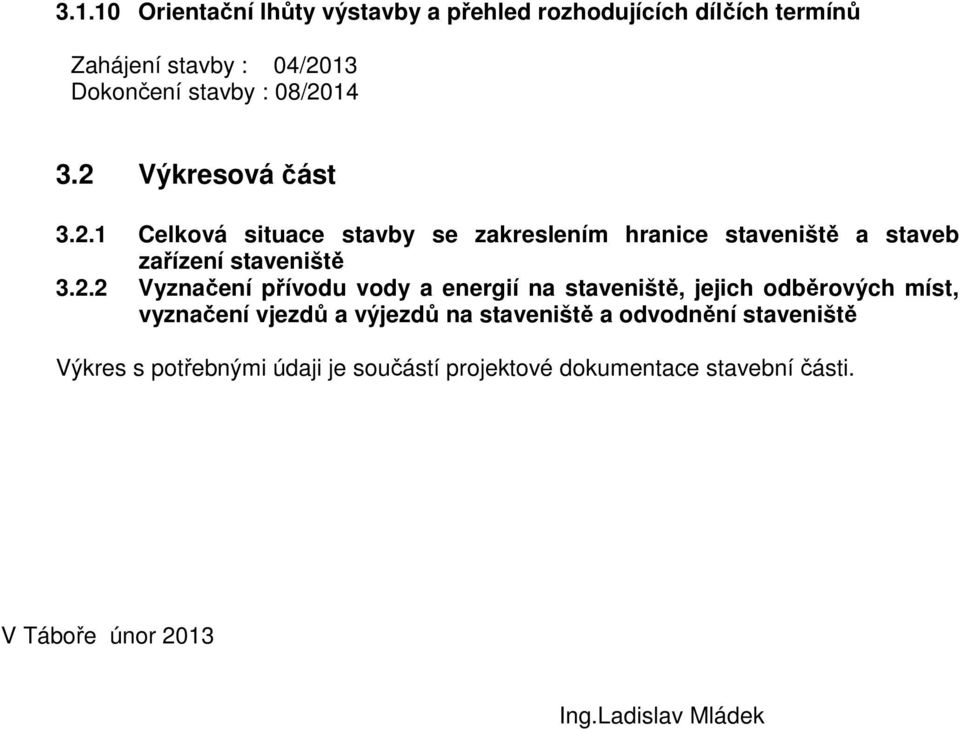 3.1.10 Orientační lhůty výstavby a přehled rozhodujících dílčích termínů

Zahájení stavby : 04/2013
Dokončení stavby : 08/2014

3.2 Výkresová část

3.2.1 Celková situace stavby se zakreslením hranice staveniště a staveb zařízení staveniště

3.2.2 Vyznačení přívodu vody a energií na staveniště, jejich odběrových míst, vyznačení vjezdů a výjezdů na staveniště a odvodnění staveniště

Výkres s potřebnými údaji je součástí projektové dokumentace stavební části.

V Táboře únor 2013

Ing.Ladislav Mládek